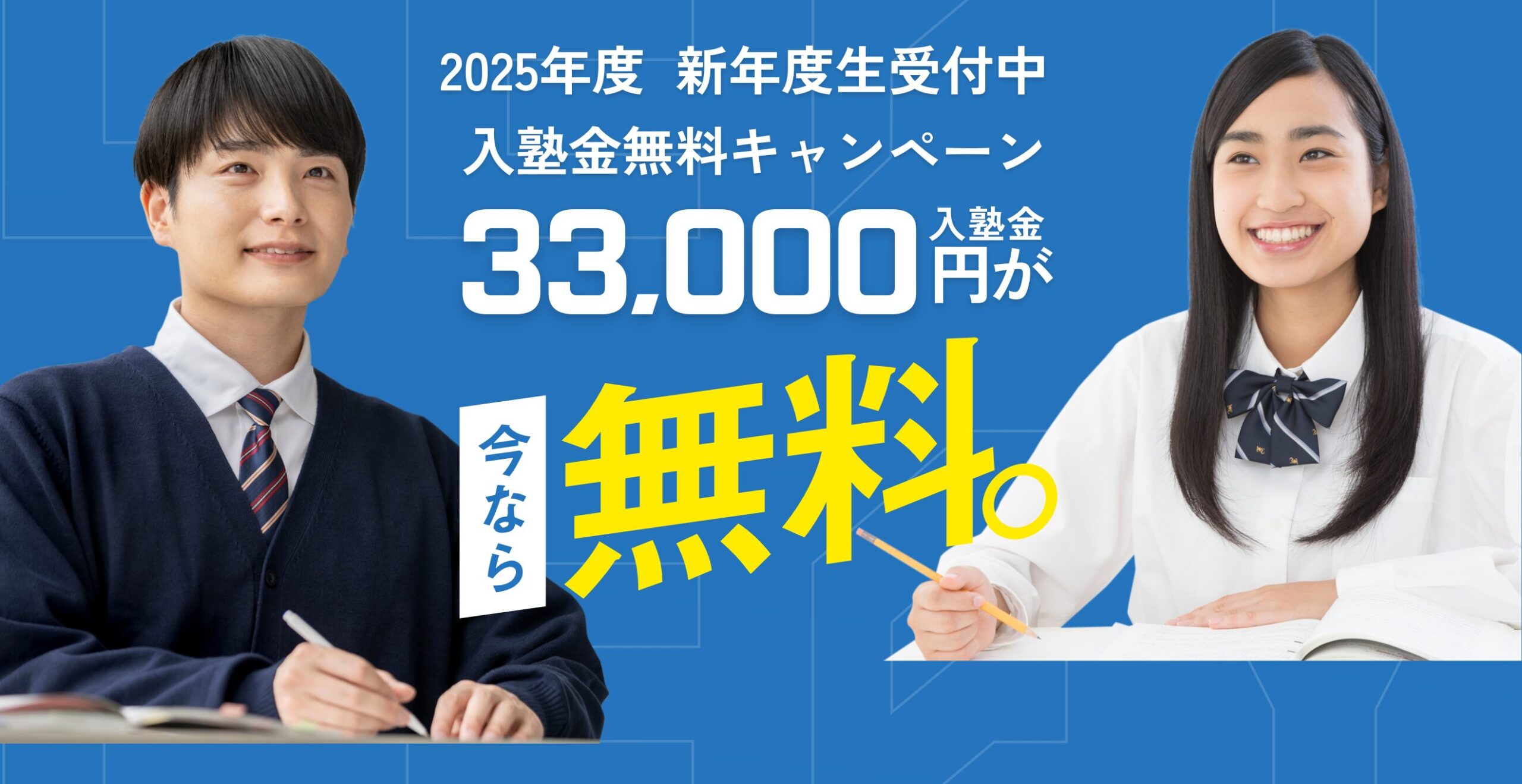 2025年度 新年度生受付中
入塾金無料キャンペーン
33,000 入塾金 円が

今なら 無料。